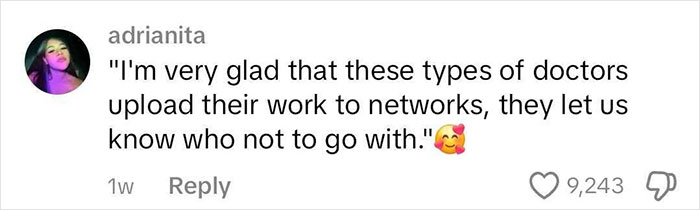 adrianita
"I'm very glad that these types of doctors upload their work to networks, they let us know who not to go with."🥰

1w Reply

9,243